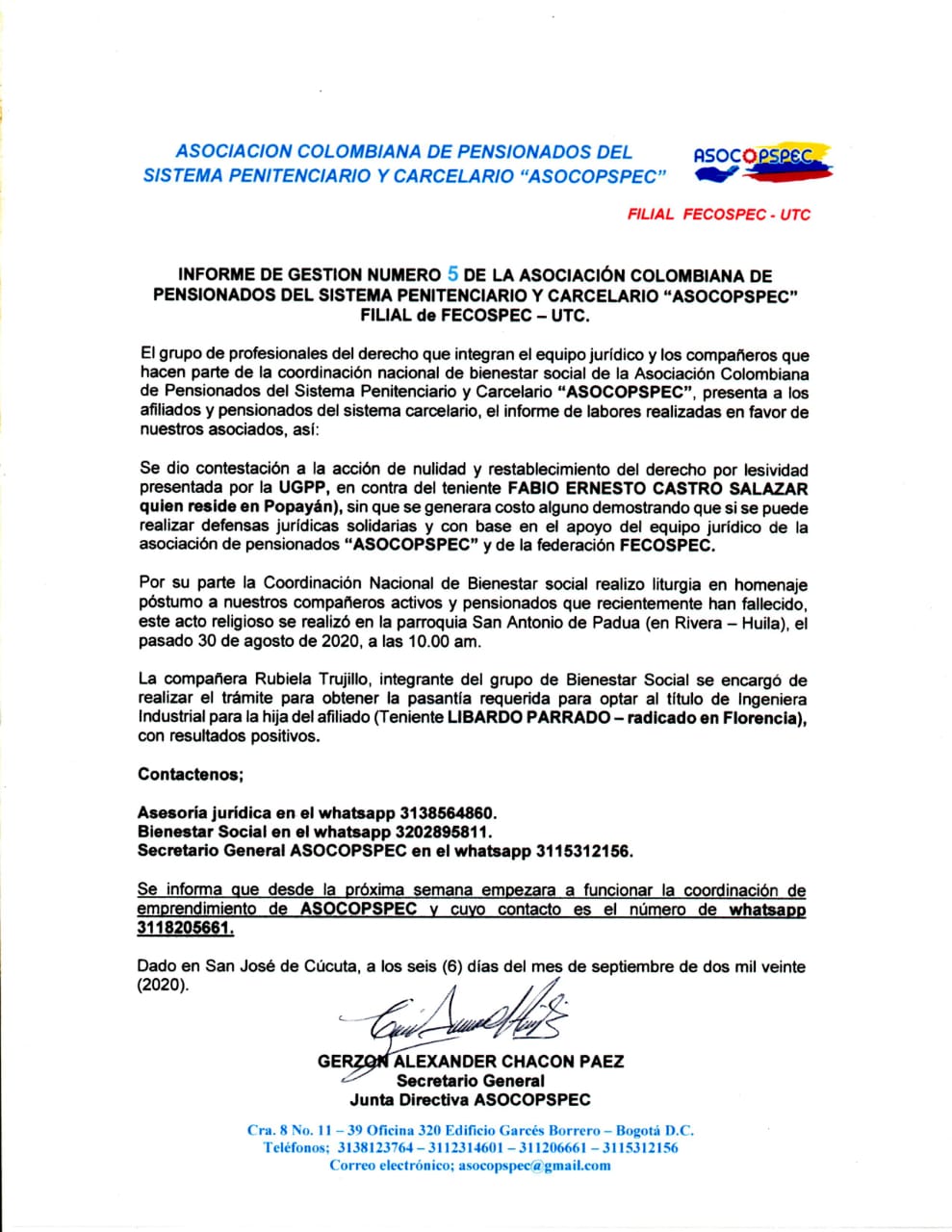 ASOCIACION COLOMBIANA DE PENSIONADOS DEL SISTEMA PENITENCIARIO Y CARCELARIO "ASOCOPSPEC"

ASOCOPSPEC

FILIAL FECOSPEC - UTC

INFORME DE GESTION NUMERO 5 DE LA ASOCIACIÓN COLOMBIANA DE PENSIONADOS DEL SISTEMA PENITENCIARIO Y CARCELARIO "ASOCOPSPEC" FILIAL de FECOSPEC – UTC.

El grupo de profesionales del derecho que integran el equipo jurídico y los compañeros que hacen parte de la coordinación nacional de bienestar social de la Asociación Colombiana de Pensionados del Sistema Penitenciario y Carcelario "ASOCOPSPEC", presenta a los afiliados y pensionados del sistema carcelario, el informe de labores realizadas en favor de nuestros asociados, así:

Se dio contestación a la acción de nulidad y restablecimiento del derecho por lesividad presentada por la UGPP, en contra del teniente FABIO ERNESTO CASTRO SALAZAR quien reside en Popayán), sin que se generara costo alguno demostrando que si se puede realizar defensas jurídicas solidarias y con base en el apoyo del equipo jurídico de la asociación de pensionados "ASOCOPSPEC" y de la federación FECOSPEC.

Por su parte la Coordinación Nacional de Bienestar social realizo liturgia en homenaje póstumo a nuestros compañeros activos y pensionados que recientemente han fallecido, este acto religioso se realizó en la parroquia San Antonio de Padua (en Rivera – Huila), el pasado 30 de agosto de 2020, a las 10.00 am.

La compañera Rubiela Trujillo, integrante del grupo de Bienestar Social se encargó de realizar el trámite para obtener la pasantía requerida para optar al título de Ingeniera Industrial para la hija del afiliado (Teniente LIBARDO PARRADO – radicado en Florencia), con resultados positivos.

Contactenos;

Asesoría jurídica en el whatsapp 3138564860.
Bienestar Social en el whatsapp 3202895811.
Secretario General ASOCOPSPEC en el whatsapp 3115312156.

Se informa que desde la próxima semana empezara a funcionar la coordinación de emprendimiento de ASOCOPSPEC y cuyo contacto es el número de whatsapp 3118205661.

Dado en San José de Cúcuta, a los seis (6) días del mes de septiembre de dos mil veinte (2020).

GERZON ALEXANDER CHACON PAEZ
Secretario General
Junta Directiva ASOCOPSPEC

Cra. 8 No. 11 – 39 Oficina 320 Edificio Garcés Borrero – Bogotá D.C.
Teléfonos; 3138123764 – 3112314601 – 311206661 – 3115312156
Correo electrónico; asocopspec@gmail.com